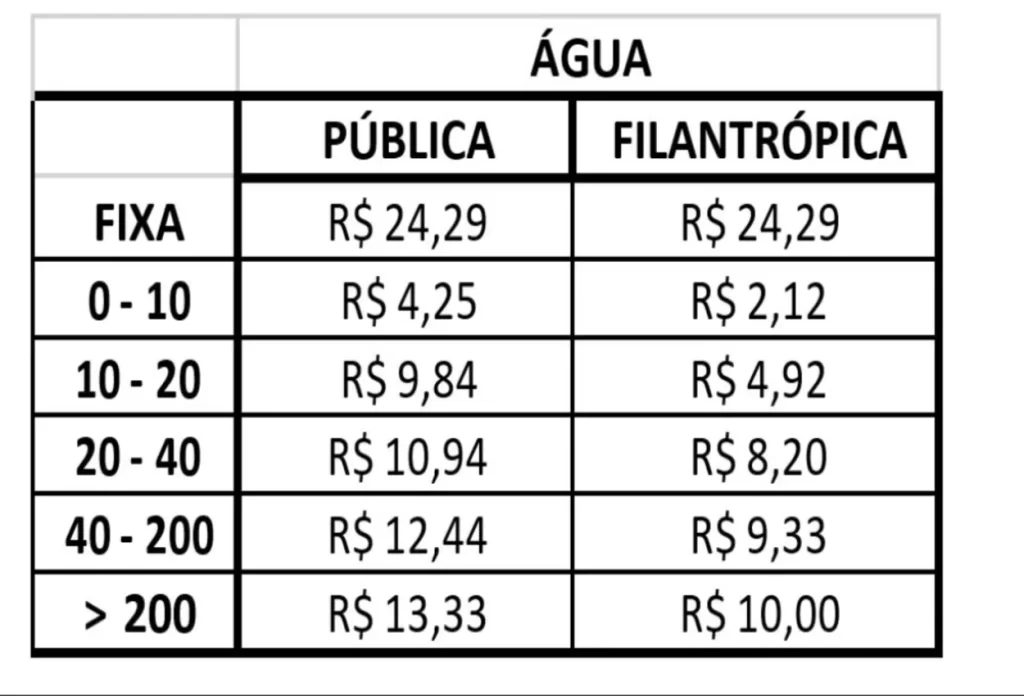 | | ÁGUA | |
|---|---|---|
| | PÚBLICA | FILANTRÓPICA |
| FIXA | R$ 24,29 | R$ 24,29 |
| 0 - 10 | R$ 4,25 | R$ 2,12 |
| 10 - 20 | R$ 9,84 | R$ 4,92 |
| 20 - 40 | R$ 10,94 | R$ 8,20 |
| 40 - 200 | R$ 12,44 | R$ 9,33 |
| > 200 | R$ 13,33 | R$ 10,00 |